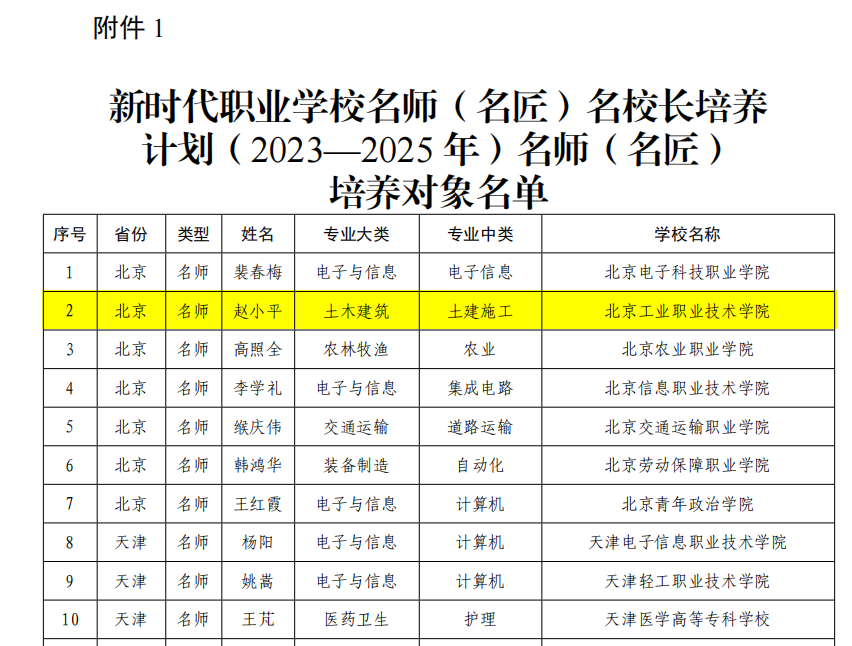 附件1

新时代职业学校名师（名匠）名校长培养计划（2023—2025年）名师（名匠）培养对象名单

| 序号 | 省份 | 类型 | 姓名 | 专业大类 | 专业中类 | 学校名称 |
|---|---|---|---|---|---|---|
| 1 | 北京 | 名师 | 裴春梅 | 电子与信息 | 电子信息 | 北京电子科技职业学院 |
| 2 | 北京 | 名师 | 赵小平 | 土木建筑 | 土建施工 | 北京工业职业技术学院 |
| 3 | 北京 | 名师 | 高照全 | 农林牧渔 | 农业 | 北京农业职业学院 |
| 4 | 北京 | 名师 | 李学礼 | 电子与信息 | 集成电路 | 北京信息职业技术学院 |
| 5 | 北京 | 名师 | 缑庆伟 | 交通运输 | 道路运输 | 北京交通运输职业学院 |
| 6 | 北京 | 名师 | 韩鸿华 | 装备制造 | 自动化 | 北京劳动保障职业学院 |
| 7 | 北京 | 名师 | 王红霞 | 电子与信息 | 计算机 | 北京青年政治学院 |
| 8 | 天津 | 名师 | 杨阳 | 电子与信息 | 计算机 | 天津电子信息职业技术学院 |
| 9 | 天津 | 名师 | 姚嵩 | 电子与信息 | 计算机 | 天津轻工职业技术学院 |
| 10 | 天津 | 名师 | 王芃 | 医药卫生 | 护理 | 天津医学高等专科学校 |